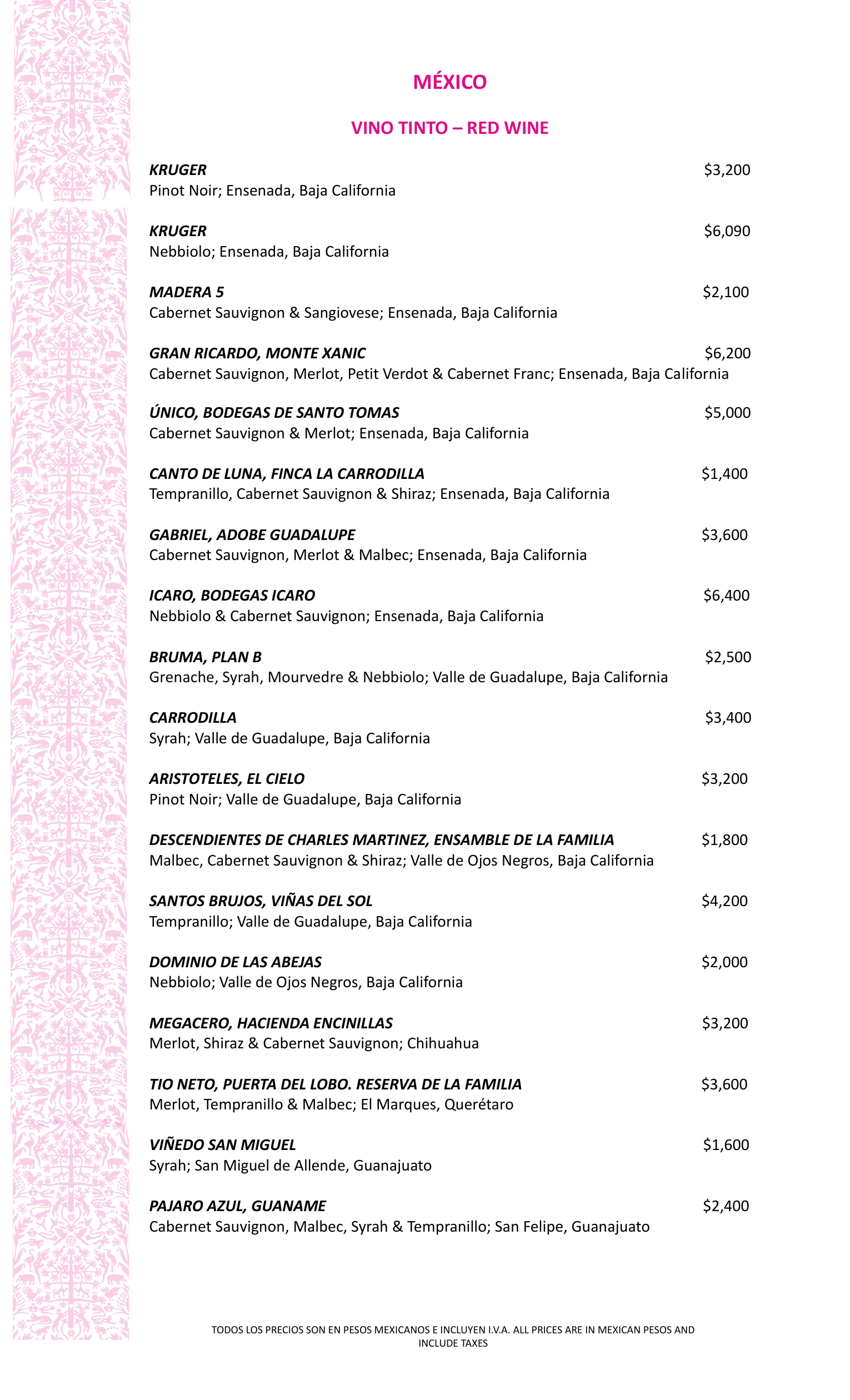 MÉXICO

VINO TINTO – RED WINE

KRUGER $3,200
Pinot Noir; Ensenada, Baja California

KRUGER $6,090
Nebbiolo; Ensenada, Baja California

MADERA 5 $2,100
Cabernet Sauvignon & Sangiovese; Ensenada, Baja California

GRAN RICARDO, MONTE XANIC $6,200
Cabernet Sauvignon, Merlot, Petit Verdot & Cabernet Franc; Ensenada, Baja California

ÚNICO, BODEGAS DE SANTO TOMAS $5,000
Cabernet Sauvignon & Merlot; Ensenada, Baja California

CANTO DE LUNA, FINCA LA CARRODILLA $1,400
Tempranillo, Cabernet Sauvignon & Shiraz; Ensenada, Baja California

GABRIEL, ADOBE GUADALUPE $3,600
Cabernet Sauvignon, Merlot & Malbec; Ensenada, Baja California

ICARO, BODEGAS ICARO $6,400
Nebbiolo & Cabernet Sauvignon; Ensenada, Baja California

BRUMA, PLAN B $2,500
Grenache, Syrah, Mourvedre & Nebbiolo; Valle de Guadalupe, Baja California

CARRODILLA $3,400
Syrah; Valle de Guadalupe, Baja California

ARISTOTELES, EL CIELO $3,200
Pinot Noir; Valle de Guadalupe, Baja California

DESCENDIENTES DE CHARLES MARTINEZ, ENSAMBLE DE LA FAMILIA $1,800
Malbec, Cabernet Sauvignon & Shiraz; Valle de Ojos Negros, Baja California

SANTOS BRUJOS, VIÑAS DEL SOL $4,200
Tempranillo; Valle de Guadalupe, Baja California

DOMINIO DE LAS ABEJAS $2,000
Nebbiolo; Valle de Ojos Negros, Baja California

MEGACERO, HACIENDA ENCINILLAS $3,200
Merlot, Shiraz & Cabernet Sauvignon; Chihuahua

TIO NETO, PUERTA DEL LOBO. RESERVA DE LA FAMILIA $3,600
Merlot, Tempranillo & Malbec; El Marques, Querétaro

VIÑEDO SAN MIGUEL $1,600
Syrah; San Miguel de Allende, Guanajuato

PAJARO AZUL, GUANAME $2,400
Cabernet Sauvignon, Malbec, Syrah & Tempranillo; San Felipe, Guanajuato

TODOS LOS PRECIOS SON EN PESOS MEXICANOS E INCLUYEN I.V.A. ALL PRICES ARE IN MEXICAN PESOS AND INCLUDE TAXES